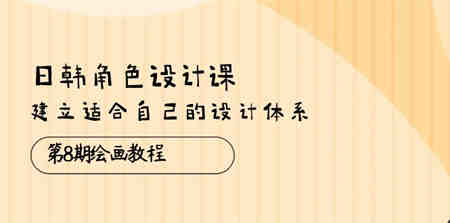 日韩角色设计课

建立适合自己的设计体系

第8期绘画教程